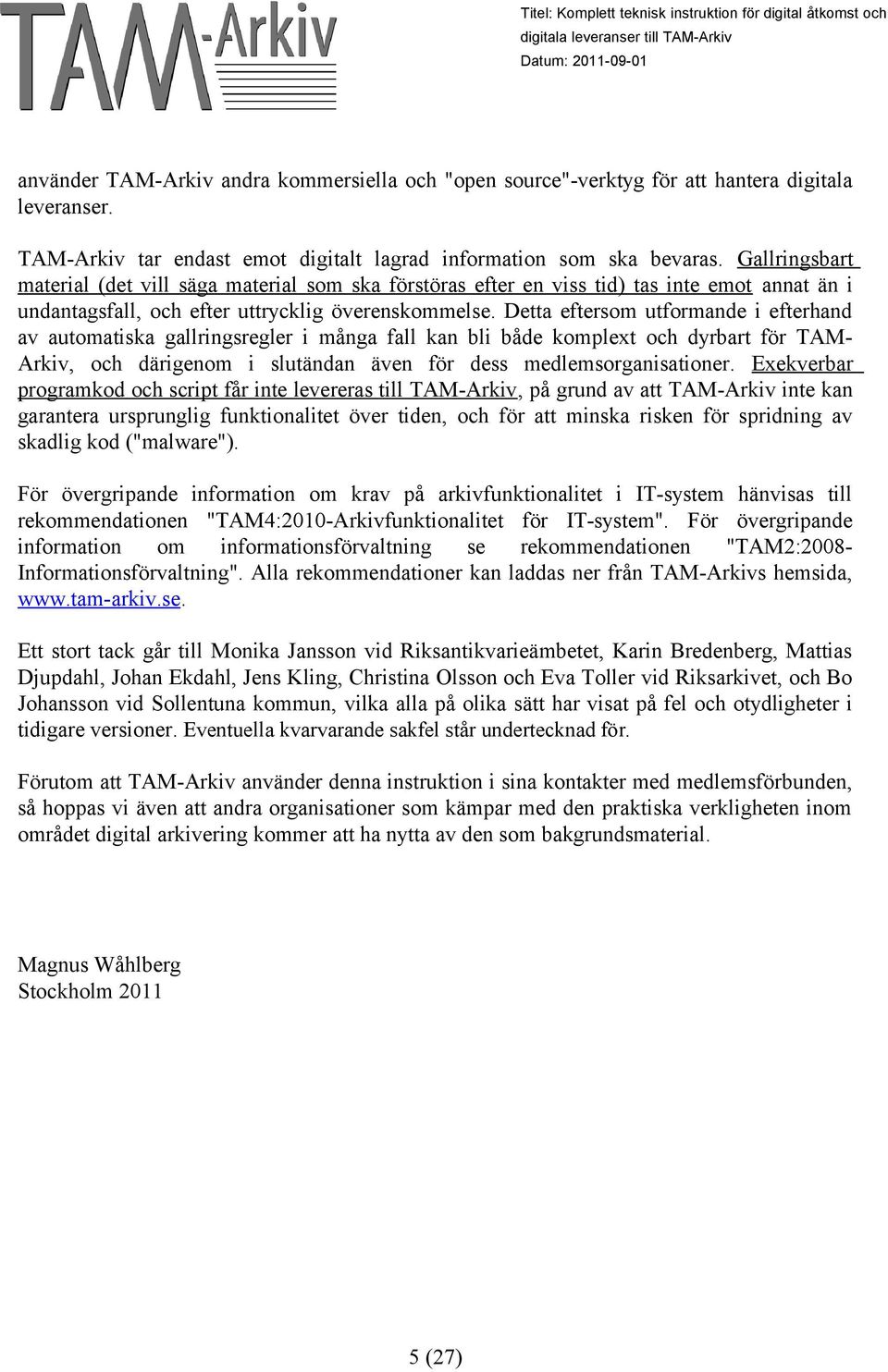 TAM-Arkiv

Titel: Komplett teknisk instruktion för digital åtkomst och digitala leveranser till TAM-Arkiv
Datum: 2011-09-01

använder TAM-Arkiv andra kommersiella och "open source"-verktyg för att hantera digitala leveranser.

TAM-Arkiv tar endast emot digitalt lagrad information som ska bevaras. Gallringsbart material (det vill säga material som ska förstöras efter en viss tid) tas inte emot annat än i undantagsfall, och efter uttrycklig överenskommelse. Detta eftersom utformande i efterhand av automatiska gallringsregler i många fall kan bli både komplext och dyrbart för TAM-Arkiv, och därigenom i slutändan även för dess medlemsorganisationer. Exekverbar programkod och script får inte levereras till TAM-Arkiv, på grund av att TAM-Arkiv inte kan garantera ursprunglig funktionalitet över tiden, och för att minska risken för spridning av skadlig kod ("malware").

För övergripande information om krav på arkivfunktionalitet i IT-system hänvisas till rekommendationen "TAM4:2010-Arkivfunktionalitet för IT-system". För övergripande information om informationsförvaltning se rekommendationen "TAM2:2008-Informationsförvaltning". Alla rekommendationer kan laddas ner från TAM-Arkivs hemsida, www.tam-arkiv.se.

Ett stort tack går till Monika Jansson vid Riksantikvarieämbetet, Karin Bredenberg, Mattias Djupdahl, Johan Ekdahl, Jens Kling, Christina Olsson och Eva Toller vid Riksarkivet, och Bo Johansson vid Sollentuna kommun, vilka alla på olika sätt har visat på fel och otydligheter i tidigare versioner. Eventuella kvarvarande sakfel står undertecknad för.

Förutom att TAM-Arkiv använder denna instruktion i sina kontakter med medlemsförbunden, så hoppas vi även att andra organisationer som kämpar med den praktiska verkligheten inom området digital arkivering kommer att ha nytta av den som bakgrundsmaterial.

Magnus Wåhlberg
Stockholm 2011

5 (27)